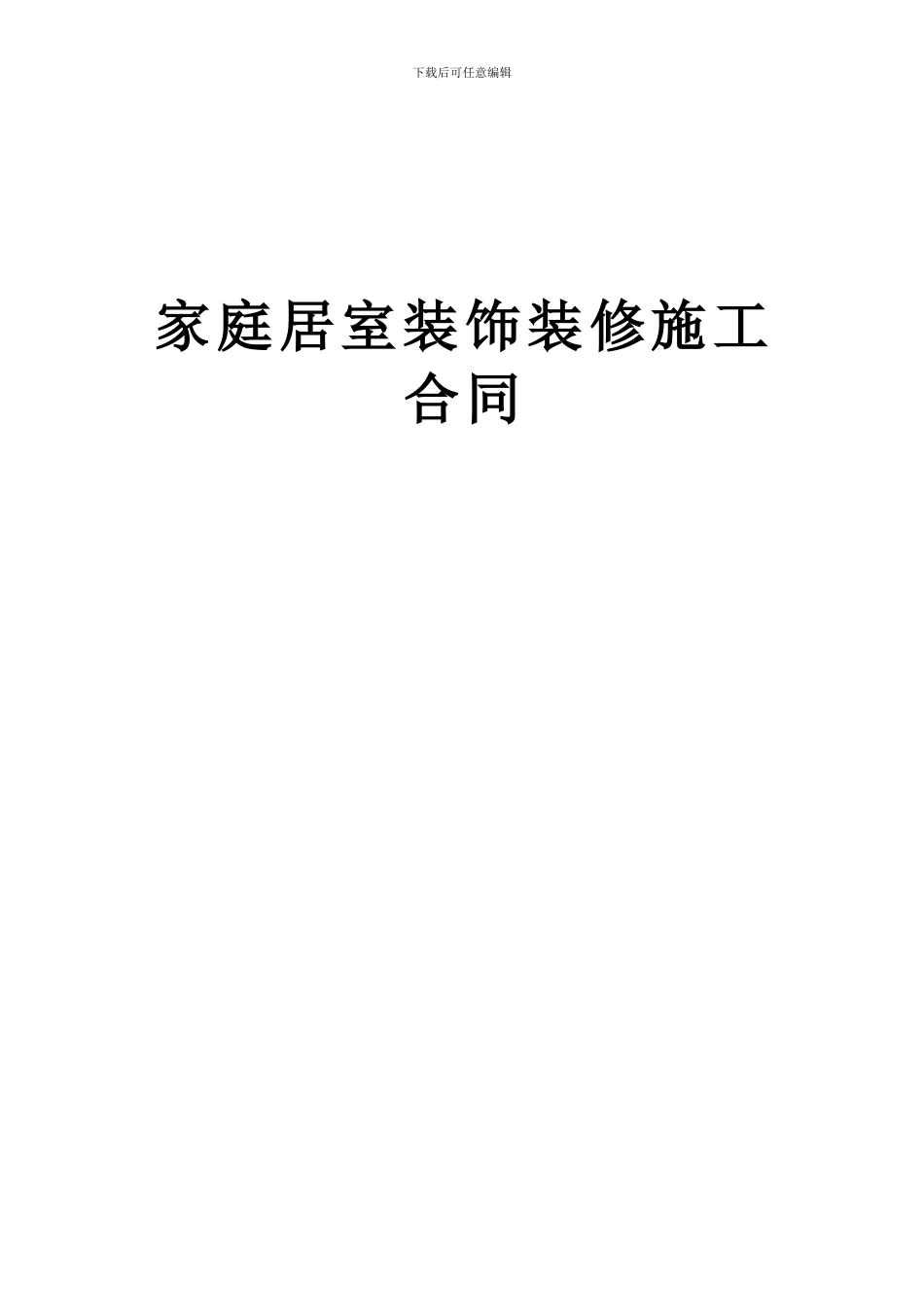 下载后可任意编辑

家庭居室装饰装修施工合同